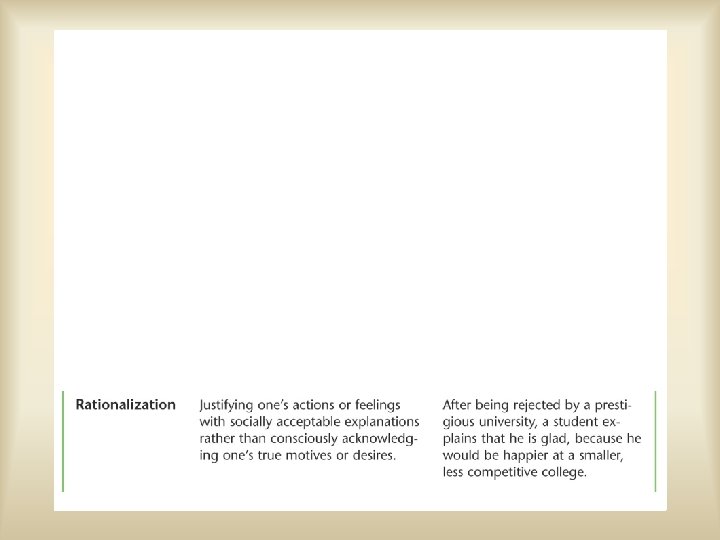 | Rationalization | Justifying one's actions or feelings with socially acceptable explanations rather than consciously acknowledging one's true motives or desires. | After being rejected by a prestigious university, a student explains that he is glad, because he would be happier at a smaller, less competitive college. |
|---|---|---|